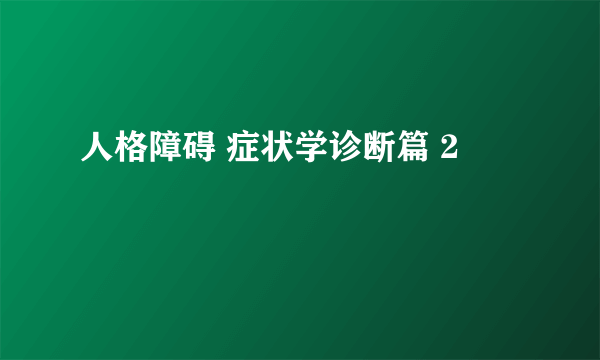 人格障碍 症状学诊断篇 2